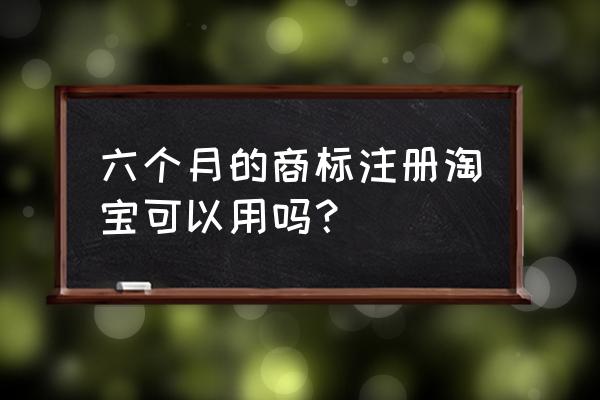 六个月的商标注册淘宝可以用吗?